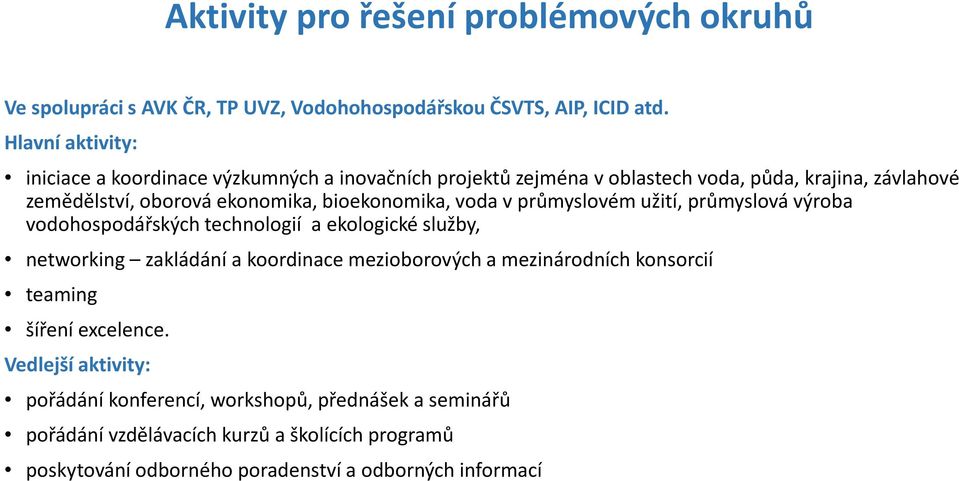 Aktivity pro řešení problémových okruhů

Ve spolupráci s AVK ČR, TP UVZ, Vodohohospodářskou ČSVTS, AIP, ICID atd.

Hlavní aktivity:

• iniciace a koordinace výzkumných a inovačních projektů zejména v oblastech voda, půda, krajina, závlahové zemědělství, oborová ekonomika, bioekonomika, voda v průmyslovém užití, průmyslová výroba vodohospodářských technologií a ekologické služby,

• networking – zakládání a koordinace mezioborových a mezinárodních konsorcií

• teaming

• šíření excelence.

Vedlejší aktivity:

• pořádání konferencí, workshopů, přednášek a seminářů

• pořádání vzdělávacích kurzů a školících programů

• poskytování odborného poradenství a odborných informací